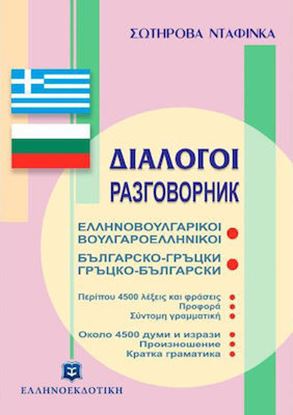 ΣΩΤΗΡΟΒΑ ΝΤΑΦΙΝΚΑ

ΔΙΑΛΟΓΟΙ
РАЗГОВОРНИК

ΕΛΛΗΝΟΒΟΥΛΓΑΡΙΚΟΙ
ΒΟΥΛΓΑΡΟΕΛΛΗΝΙΚΟΙ

БЪЛГАРСКО-ГРЪЦКИ
ГРЪЦКО-БЪЛГАРСКИ

Περίπου 4500 λέξεις και φράσεις
Προφορά
Σύντομη γραμματική

Около 4500 думи и изрази
Произношение
Кратка граматика

ΕΛΛΗΝΟΕΚΔΟΤΙΚΗ